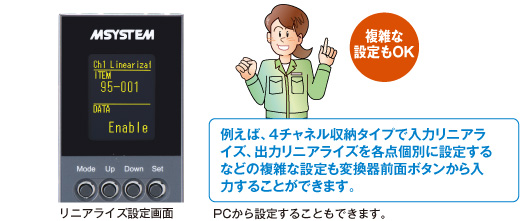 MSYSTEM

Ch1 Linearizat
ITEM
95-001
DATA
Enable

Mode Up Down Set

リニアライズ設定画面

複雑な設定もOK

例えば、4チャネル収納タイプで入力リニアライズ、出力リニアライズを各点個別に設定するなどの複雑な設定も変換器前面ボタンから入力することができます。

PCから設定することもできます。